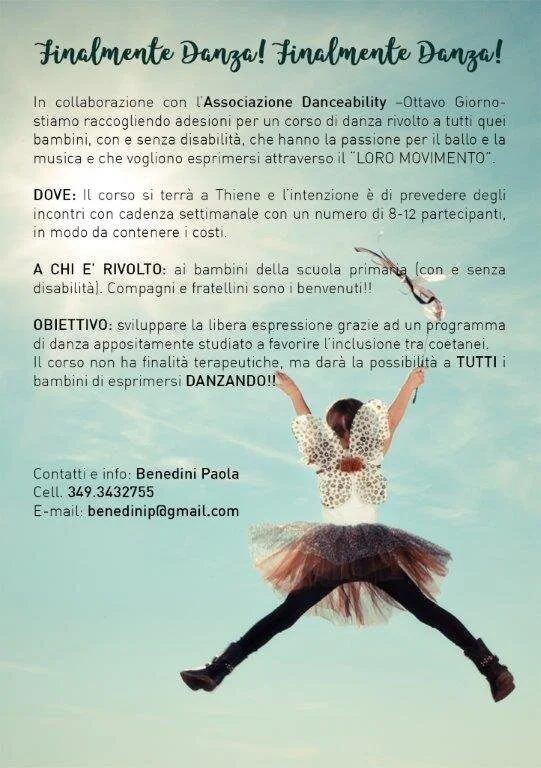 Finalmente Danza! Finalmente Danza!

In collaborazione con l'Associazione Danceability -Ottavo Giorno- stiamo raccogliendo adesioni per un corso di danza rivolto a tutti quei bambini, con e senza disabilità, che hanno la passione per il ballo e la musica e che vogliono esprimersi attraverso il "LORO MOVIMENTO".

DOVE: Il corso si terrà a Thiene e l'intenzione è di prevedere degli incontri con cadenza settimanale con un numero di 8-12 partecipanti, in modo da contenere i costi.

A CHI E' RIVOLTO: ai bambini della scuola primaria (con e senza disabilità). Compagni e fratellini sono i benvenuti!!

OBIETTIVO: sviluppare la libera espressione grazie ad un programma di danza appositamente studiato a favorire l'inclusione tra coetanei.
Il corso non ha finalità terapeutiche, ma darà la possibilità a TUTTI i bambini di esprimersi DANZANDO!!

Contatti e info: Benedini Paola
Cell. 349.3432755
E-mail: benedinip@gmail.com